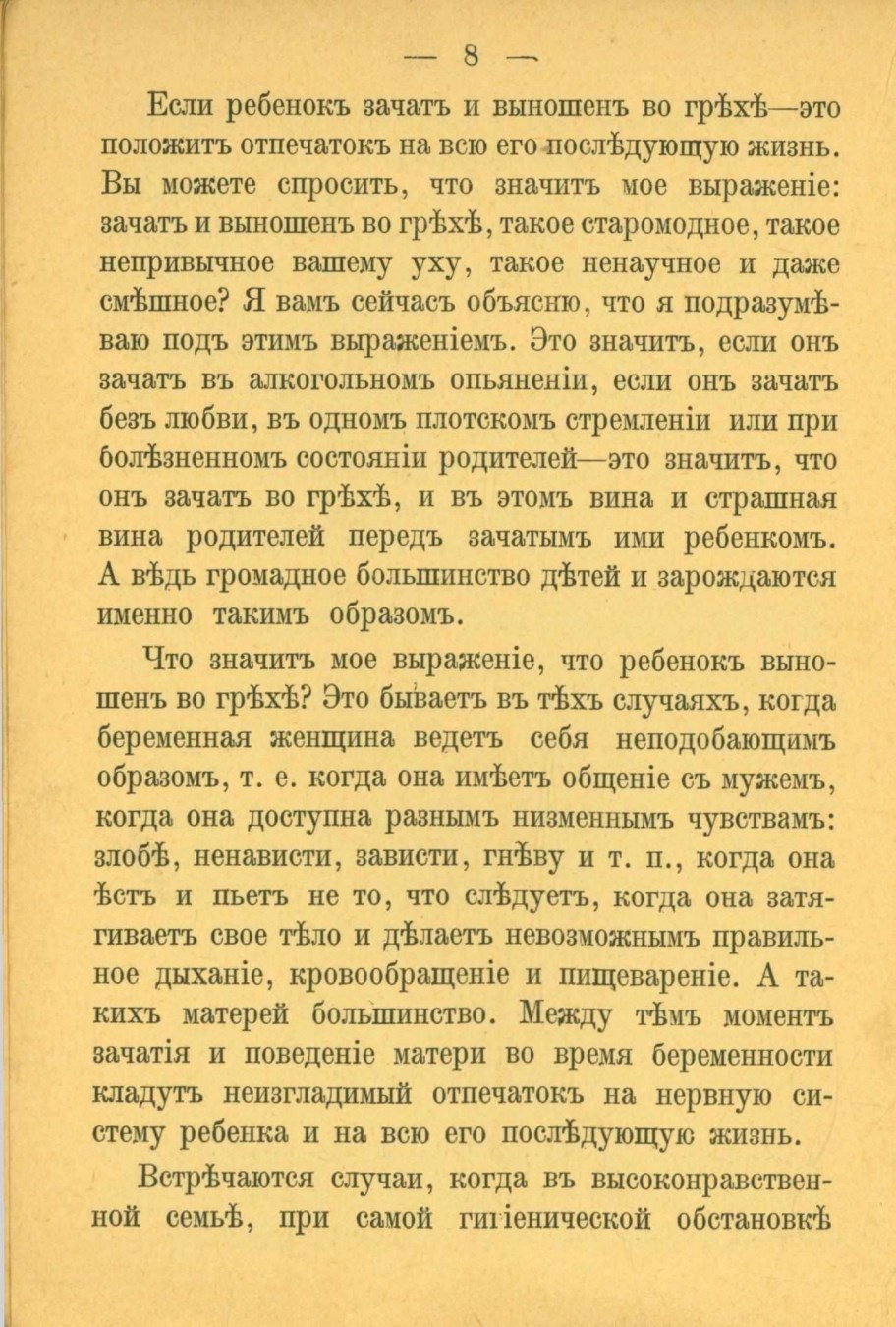 — 8 —

Если ребенокъ зачатъ и выношенъ во грѣхѣ—это положитъ отпечатокъ на всю его послѣдующую жизнь. Вы можете спросить, что значитъ мое выраженіе: зачатъ и выношенъ во грѣхѣ, такое старомодное, такое непривычное вашему уху, такое ненаучное и даже смѣшное? Я вамъ сейчасъ объясню, что я подразумѣваю подъ этимъ выраженіемъ. Это значитъ, если онъ зачатъ въ алкогольномъ опьяненіи, если онъ зачатъ безъ любви, въ одномъ плотскомъ стремленіи или при болѣзненномъ состояніи родителей—это значитъ, что онъ зачатъ во грѣхѣ, и въ этомъ вина и страшная вина родителей передъ зачатымъ ими ребенкомъ. А вѣдь громадное большинство дѣтей и зарождаются именно такимъ образомъ.

Что значитъ мое выраженіе, что ребенокъ выношенъ во грѣхѣ? Это бываетъ въ тѣхъ случаяхъ, когда беременная женщина ведетъ себя неподобающимъ образомъ, т. е. когда она имѣетъ общеніе съ мужемъ, когда она доступна разнымъ низменнымъ чувствамъ: злобѣ, ненависти, зависти, гнѣву и т. п., когда она ѣстъ и пьетъ не то, что слѣдуетъ, когда она затягиваетъ свое тѣло и дѣлаетъ невозможнымъ правильное дыханіе, кровообращеніе и пищевареніе. А такихъ матерей большинство. Между тѣмъ моментъ зачатія и поведеніе матери во время беременности кладутъ неизгладимый отпечатокъ на нервную систему ребенка и на всю его послѣдующую жизнь.

Встрѣчаются случаи, когда въ высоконравственной семьѣ, при самой гигіенической обстановкѣ